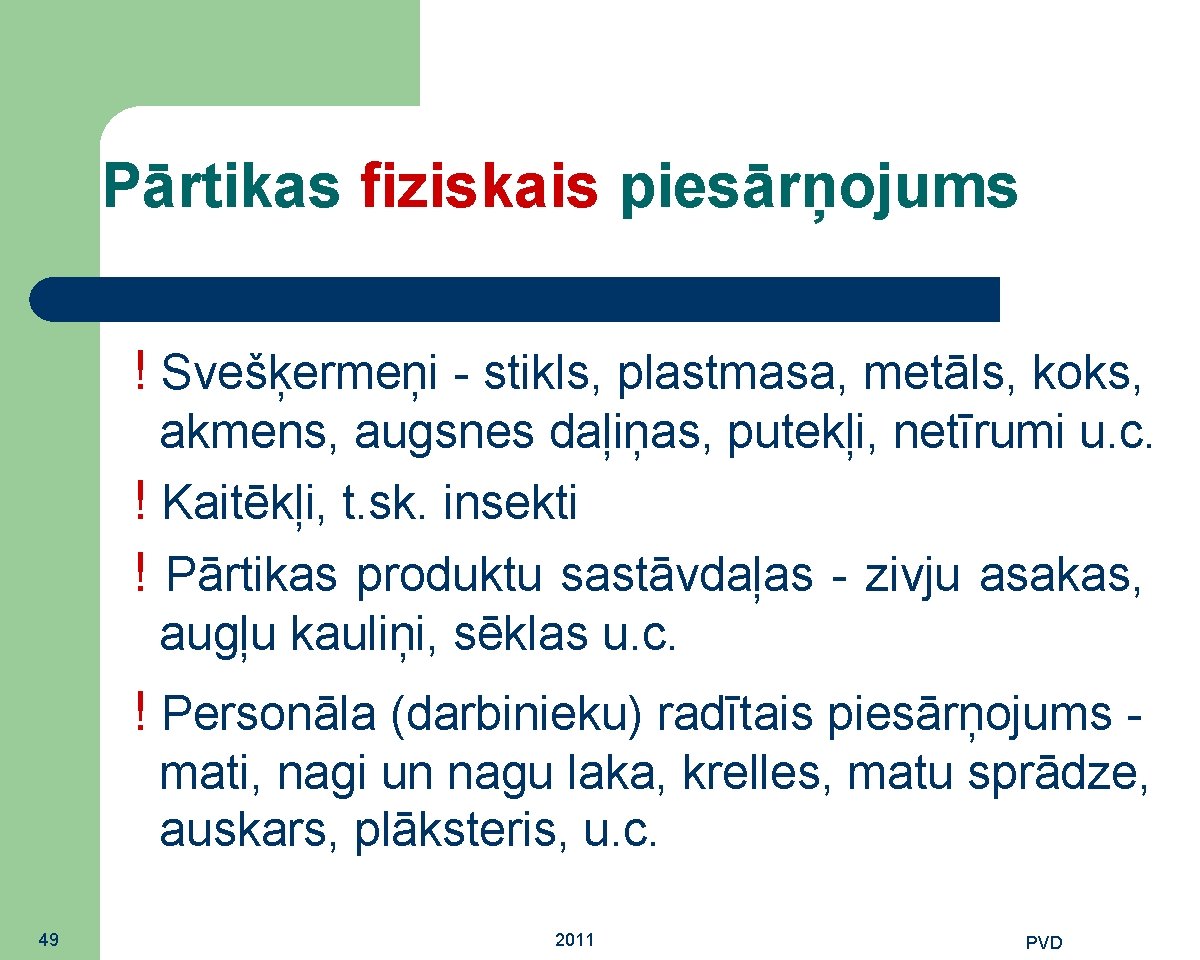 Pārtikas fiziskais piesārņojums

! Svešķermeņi - stikls, plastmasa, metāls, koks, akmens, augsnes daļiņas, putekļi, netīrumi u.c.
! Kaitēkļi, t.sk. insekti
! Pārtikas produktu sastāvdaļas - zivju asakas, augļu kauliņi, sēklas u.c.
! Personāla (darbinieku) radītais piesārņojums - mati, nagi un nagu laka, krelles, matu sprādze, auskars, plāksteris, u.c.

49
2011
PVD